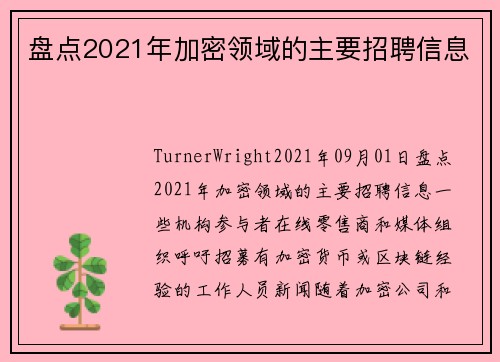 盘点2021年加密领域的主要招聘信息

TurnerWright2021年09月01日盘点2021年加密领域的主要招聘信息一些机构参与者在线零售商和媒体组织呼吁招募有加密货币或区块链经验的工作人员新闻随着加密公司和